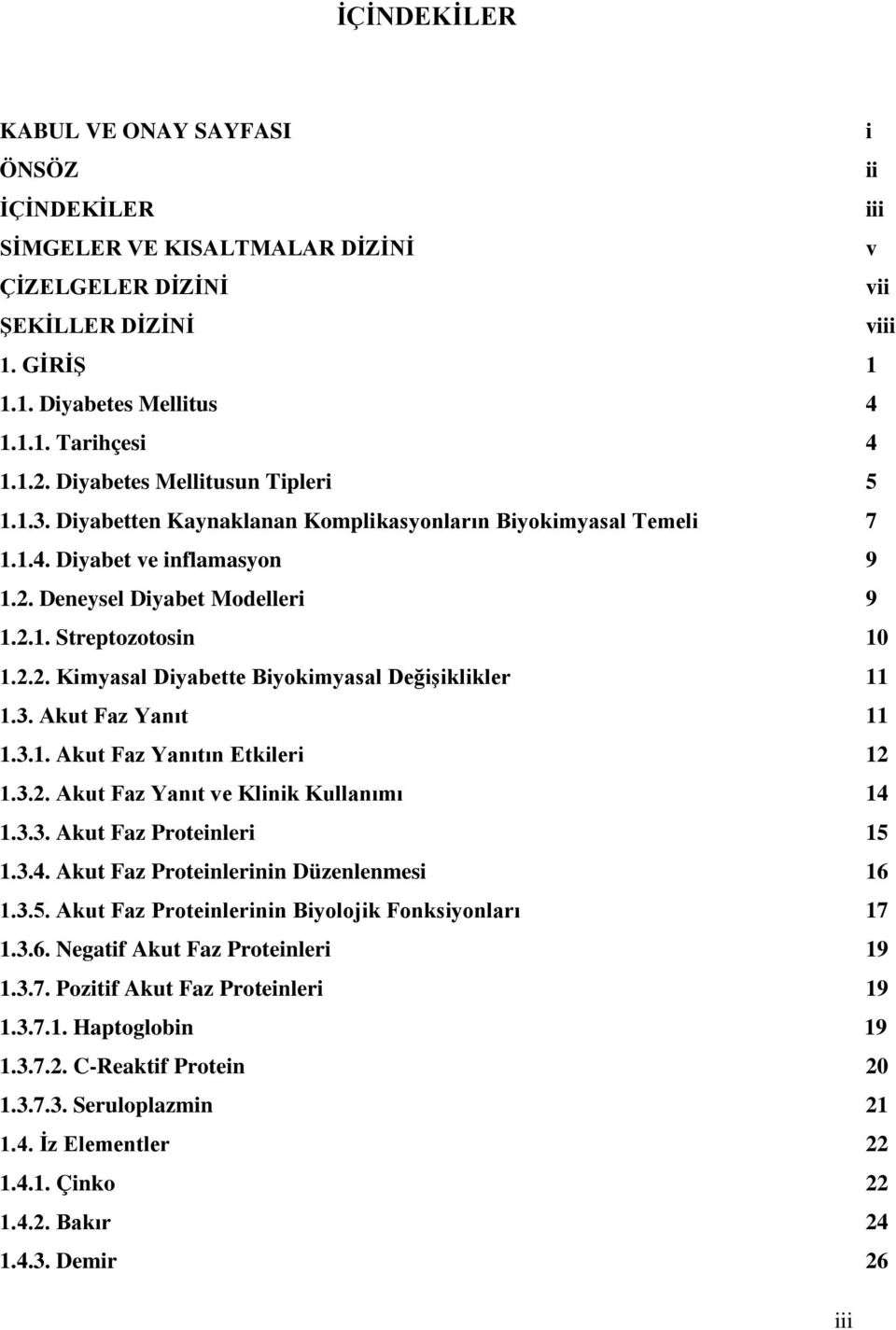 İÇİNDEKİLER

KABUL VE ONAY SAYFASI i
ÖNSÖZ ii
İÇİNDEKİLER iii
SİMGELER VE KISALTMALAR DİZİNİ v
ÇİZELGELER DİZİNİ vii
ŞEKİLLER DİZİNİ viii
1. GİRİŞ 1
1.1. Diyabetes Mellitus 4
1.1.1. Tarihçesi 4
1.1.2. Diyabetes Mellitusun Tipleri 5
1.1.3. Diyabetten Kaynaklanan Komplikasyonların Biyokimyasal Temeli 7
1.1.4. Diyabet ve inflamasyon 9
1.2. Deneysel Diyabet Modelleri 9
1.2.1. Streptozotosin 10
1.2.2. Kimyasal Diyabette Biyokimyasal Değişiklikler 11
1.3. Akut Faz Yanıt 11
1.3.1. Akut Faz Yanıtın Etkileri 12
1.3.2. Akut Faz Yanıt ve Klinik Kullanımı 14
1.3.3. Akut Faz Proteinleri 15
1.3.4. Akut Faz Proteinlerinin Düzenlenmesi 16
1.3.5. Akut Faz Proteinlerinin Biyolojik Fonksiyonları 17
1.3.6. Negatif Akut Faz Proteinleri 19
1.3.7. Pozitif Akut Faz Proteinleri 19
1.3.7.1. Haptoglobin 19
1.3.7.2. C-Reaktif Protein 20
1.3.7.3. Seruloplazmin 21
1.4. İz Elementler 22
1.4.1. Çinko 22
1.4.2. Bakır 24
1.4.3. Demir 26

iii